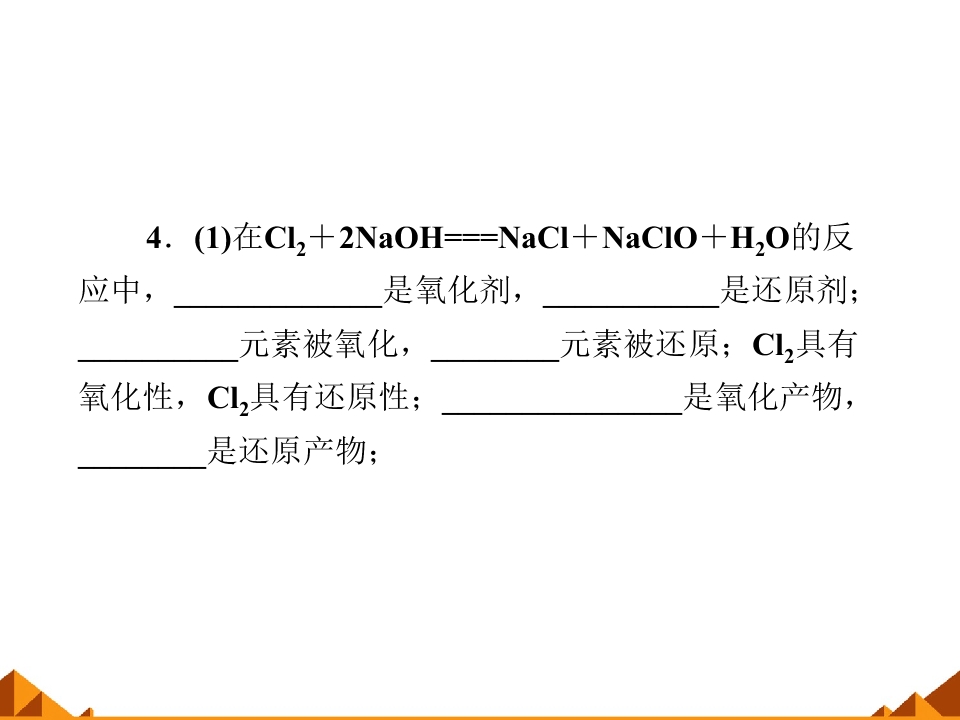 4．(1)在$Cl_2+2NaOH===NaCl+NaClO+H_2O$的反应中，____是氧化剂，____是还原剂；____元素被氧化，____元素被还原；$Cl_2$具有氧化性，$Cl_2$具有还原性；____是氧化产物，____是还原产物；